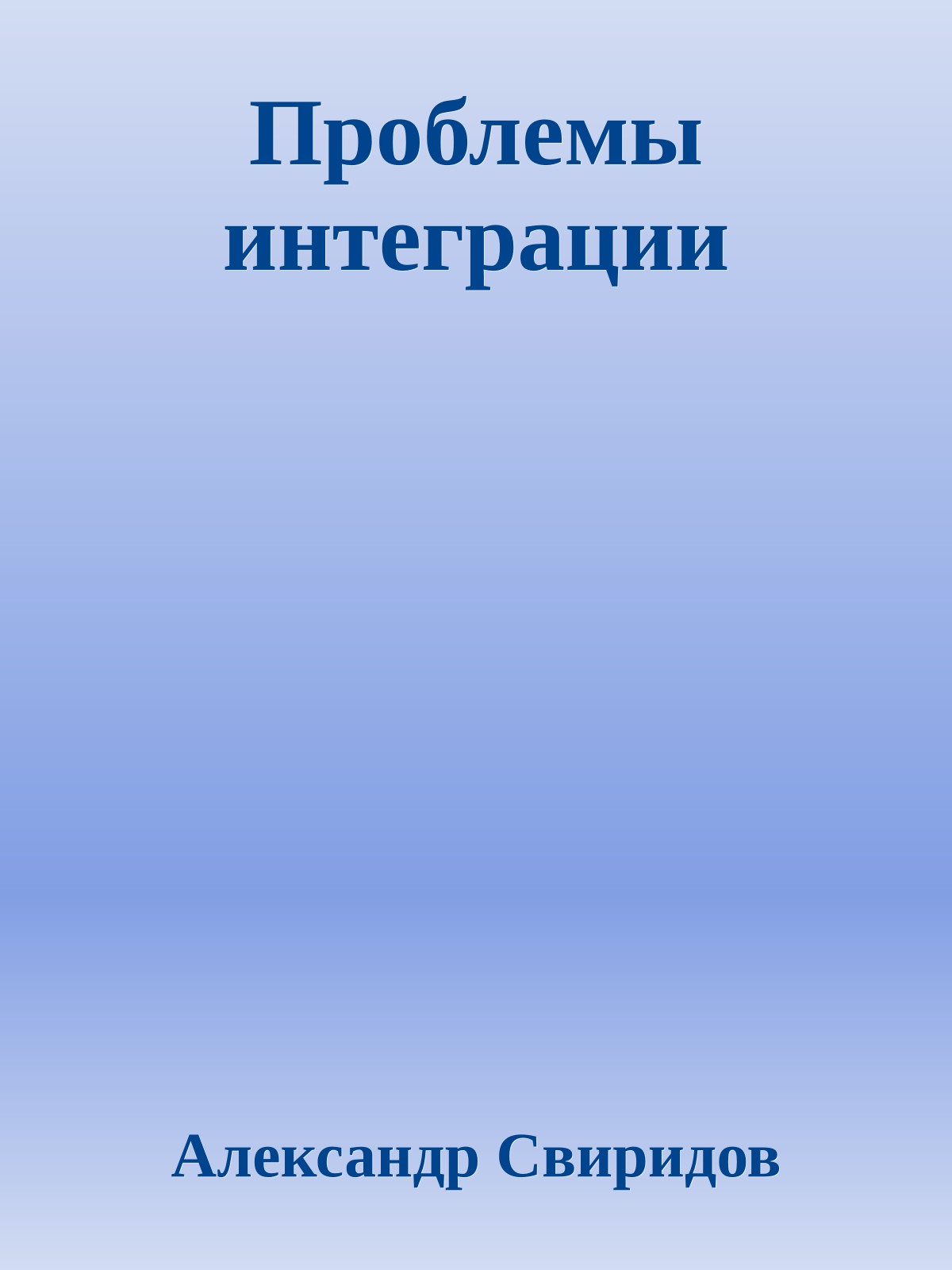 Проблемы интеграции

Александр Свиридов